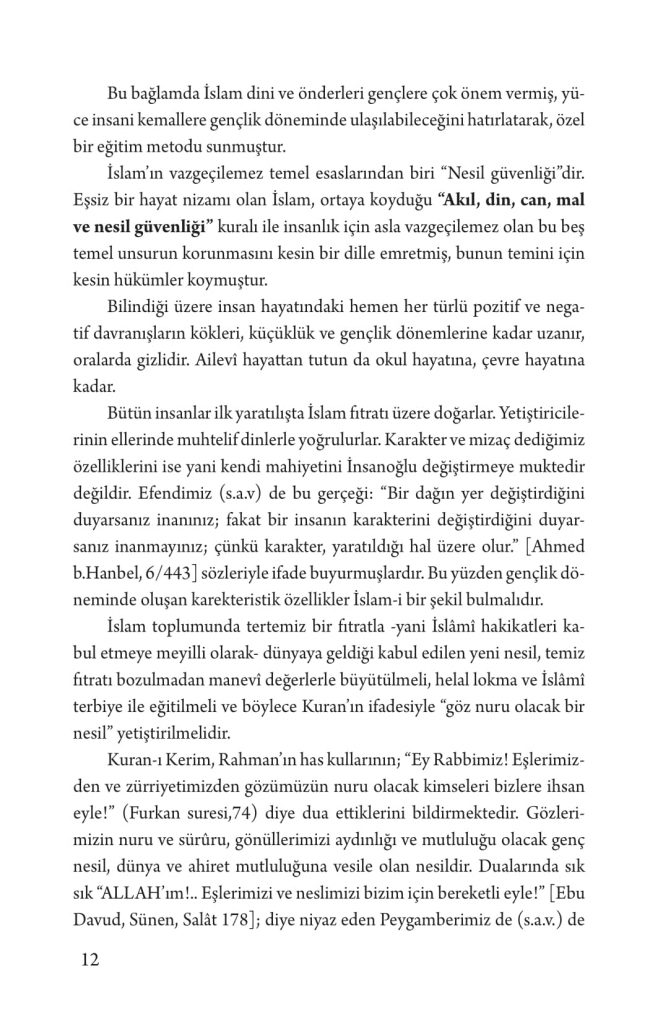 Bu bağlamda İslam dini ve önderleri gençlere çok önem vermiş, yüce insani kemallere gençlik döneminde ulaşılabileceğini hatırlatarak, özel bir eğitim metodu sunmuştur.

İslam'ın vazgeçilemez temel esaslarından biri "Nesil güvenliği"dir. Eşsiz bir hayat nizamı olan İslam, ortaya koyduğu **"Akıl, din, can, mal ve nesil güvenliği"** kuralı ile insanlık için asla vazgeçilemez olan bu beş temel unsurun korunmasını kesin bir dille emretmiş, bunun temini için kesin hükümler koymuştur.

Bilindiği üzere insan hayatındaki hemen her türlü pozitif ve negatif davranışların kökleri, küçüklük ve gençlik dönemlerine kadar uzanır, oralarda gizlidir. Ailevî hayattan tutun da okul hayatına, çevre hayatına kadar.

Bütün insanlar ilk yaratılışta İslam fıtratı üzere doğarlar. Yetiştiricilerinin ellerinde muhtelif dinlerle yoğrulurlar. Karakter ve mizaç dediğimiz özelliklerini ise yani kendi mahiyetini İnsanoğlu değiştirmeye muktedir değildir. Efendimiz (s.a.v) de bu gerçeği: "Bir dağın yer değiştirdiğini duyarsanız inanınız; fakat bir insanın karakterini değiştirdiğini duyarsanız inanmayınız; çünkü karakter, yaratıldığı hal üzere olur." [Ahmed b.Hanbel, 6/443] sözleriyle ifade buyurmuşlardır. Bu yüzden gençlik döneminde oluşan karekteristik özellikler İslam-i bir şekil bulmalıdır.

İslam toplumunda tertemiz bir fıtratla -yani İslâmî hakikatleri kabul etmeye meyilli olarak- dünyaya geldiği kabul edilen yeni nesil, temiz fıtratı bozulmadan manevî değerlerle büyütülmeli, helal lokma ve İslâmî terbiye ile eğitilmeli ve böylece Kuran'ın ifadesiyle "göz nuru olacak bir nesil" yetiştirilmelidir.

Kuran-ı Kerim, Rahman'ın has kullarının; "Ey Rabbimiz! Eşlerimizden ve zürriyetimizden gözümüzün nuru olacak kimseleri bizlere ihsan eyle!" (Furkan suresi,74) diye dua ettiklerini bildirmektedir. Gözlerimizin nuru ve sürûru, gönüllerimizi aydınlığı ve mutluluğu olacak genç nesil, dünya ve ahiret mutluluğuna vesile olan nesildir. Dualarında sık sık "ALLAH'ım!.. Eşlerimizi ve neslimizi bizim için bereketli eyle!" [Ebu Davud, Sünen, Salât 178]; diye niyaz eden Peygamberimiz de (s.a.v.) de

12